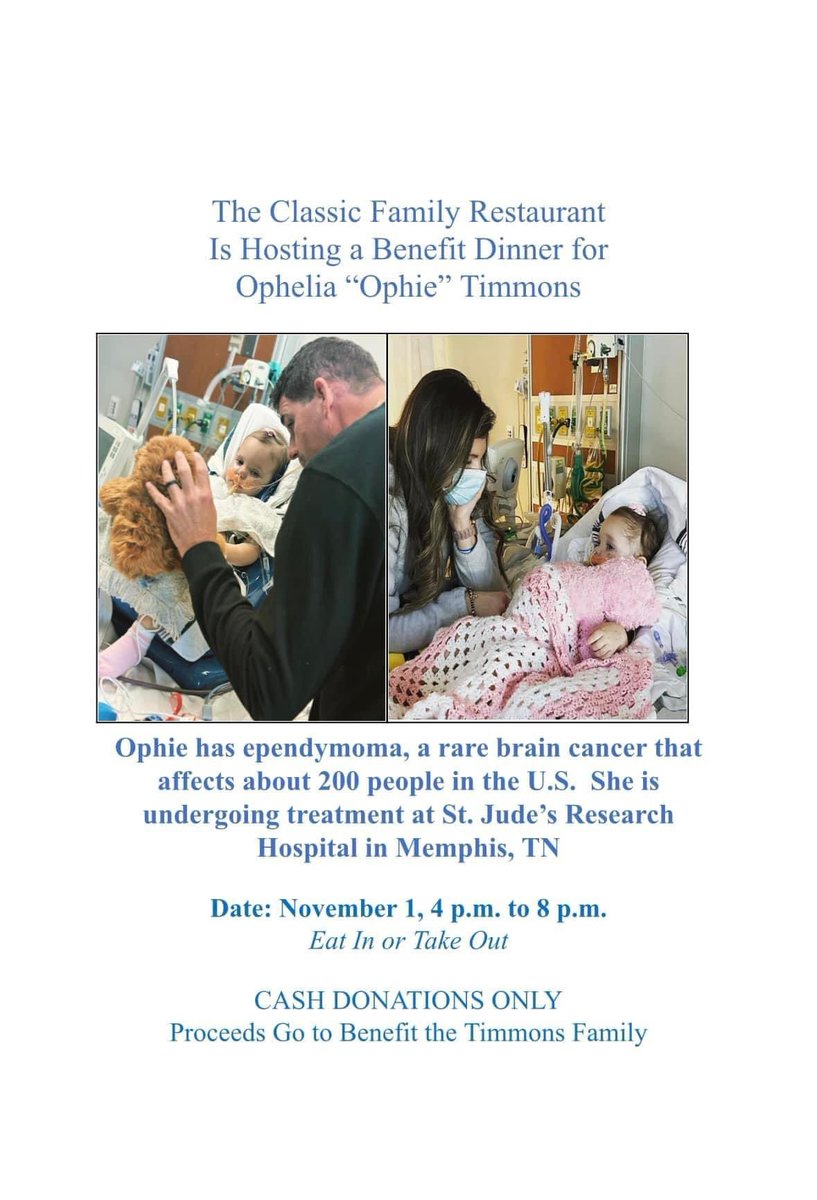 The Classic Family Restaurant
Is Hosting a Benefit Dinner for
Ophelia "Ophie" Timmons

Ophie has ependymoma, a rare brain cancer that affects about 200 people in the U.S. She is undergoing treatment at St. Jude's Research Hospital in Memphis, TN

Date: November 1, 4 p.m. to 8 p.m.
Eat In or Take Out

CASH DONATIONS ONLY
Proceeds Go to Benefit the Timmons Family